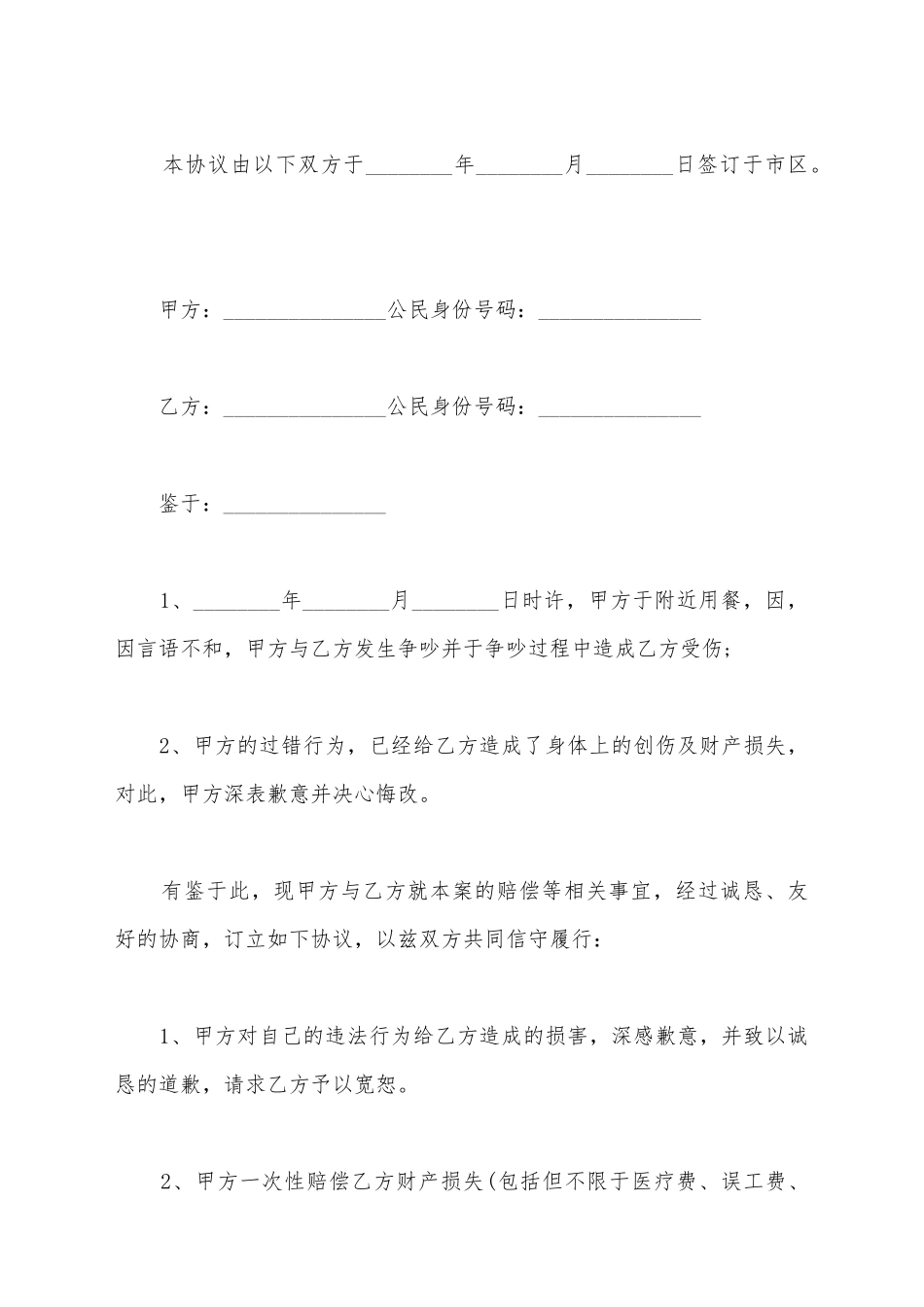 本协议由以下双方于________年________月________日签订于市区。

甲方：_______________公民身份号码：_______________

乙方：_______________公民身份号码：_______________

鉴于：_______________

1、________年________月________日时许，甲方于附近用餐，因，因言语不和，甲方与乙方发生争吵并于争吵过程中造成乙方受伤；

2、甲方的过错行为，已经给乙方造成了身体上的创伤及财产损失，对此，甲方深表歉意并决心悔改。

有鉴于此，现甲方与乙方就本案的赔偿等相关事宜，经过诚恳、友好的协商，订立如下协议，以兹双方共同信守履行：

1、甲方对自己的违法行为给乙方造成的损害，深感歉意，并致以诚恳的道歉，请求乙方予以宽恕。

2、甲方一次性赔偿乙方财产损失(包括但不限于医疗费、误工费、